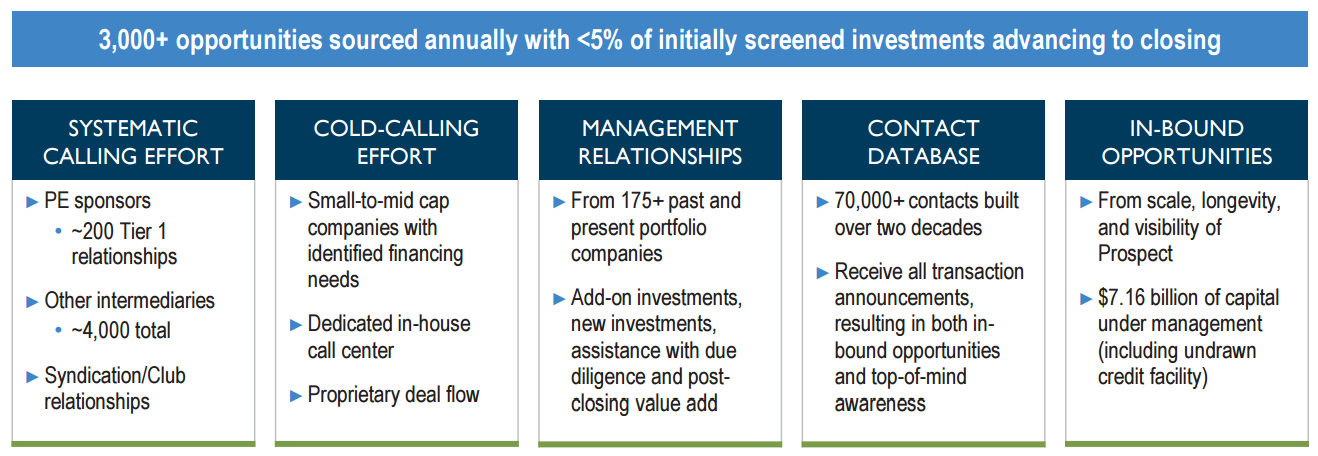 3,000+ opportunities sourced annually with <5% of initially screened investments advancing to closing

SYSTEMATIC CALLING EFFORT

► PE sponsors
• ~200 Tier 1 relationships

► Other intermediaries
• ~4,000 total

► Syndication/Club relationships

COLD-CALLING EFFORT

► Small-to-mid cap companies with identified financing needs

► Dedicated in-house call center

► Proprietary deal flow

MANAGEMENT RELATIONSHIPS

► From 175+ past and present portfolio companies

► Add-on investments, new investments, assistance with due diligence and post-closing value add

CONTACT DATABASE

► 70,000+ contacts built over two decades

► Receive all transaction announcements, resulting in both in-bound opportunities and top-of-mind awareness

IN-BOUND OPPORTUNITIES

► From scale, longevity, and visibility of Prospect

► $7.16 billion of capital under management (including undrawn credit facility)